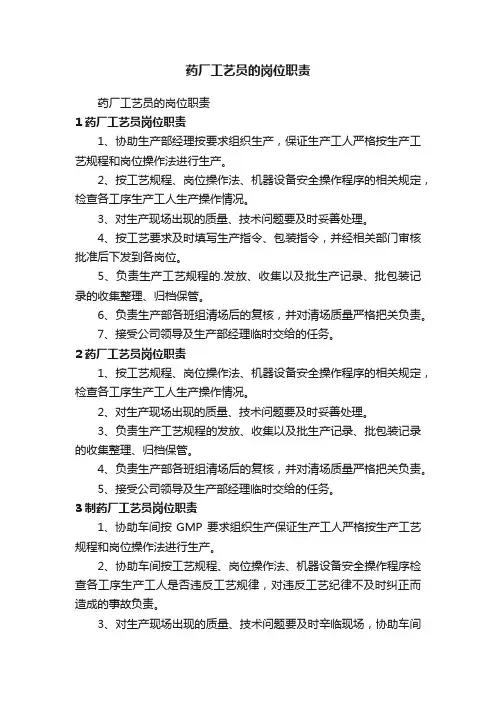 药厂工艺员的岗位职责

药厂工艺员的岗位职责

1 药厂工艺员岗位职责

1、协助生产部经理按要求组织生产，保证生产工人严格按生产工艺规程和岗位操作法进行生产。

2、按工艺规程、岗位操作法、机器设备安全操作程序的相关规定，检查各工序生产工人生产操作情况。

3、对生产现场出现的质量、技术问题要及时妥善处理。

4、按工艺要求及时填写生产指令、包装指令，并经相关部门审核批准后下发到各岗位。

5、负责生产工艺规程的.发放、收集以及批生产记录、批包装记录的收集整理、归档保管。

6、负责生产部各班组清场后的复核，并对清场质量严格把关负责。

7、接受公司领导及生产部经理临时交给的任务。

2 药厂工艺员岗位职责

1、按工艺规程、岗位操作法、机器设备安全操作程序的相关规定，检查各工序生产工人生产操作情况。

2、对生产现场出现的质量、技术问题要及时妥善处理。

3、负责生产工艺规程的发放、收集以及批生产记录、批包装记录的收集整理、归档保管。

4、负责生产部各班组清场后的复核，并对清场质量严格把关负责。

5、接受公司领导及生产部经理临时交给的任务。

3 制药厂工艺员岗位职责

1、协助车间按 GMP 要求组织生产保证生产工人严格按生产工艺规程和岗位操作法进行生产。

2、协助车间按工艺规程、岗位操作法、机器设备安全操作程序检查各工序生产工人是否违反工艺规律，对违反工艺纪律不及时纠正而造成的事故负责。

3、对生产现场出现的质量、技术问题要及时辛临现场，协助车间